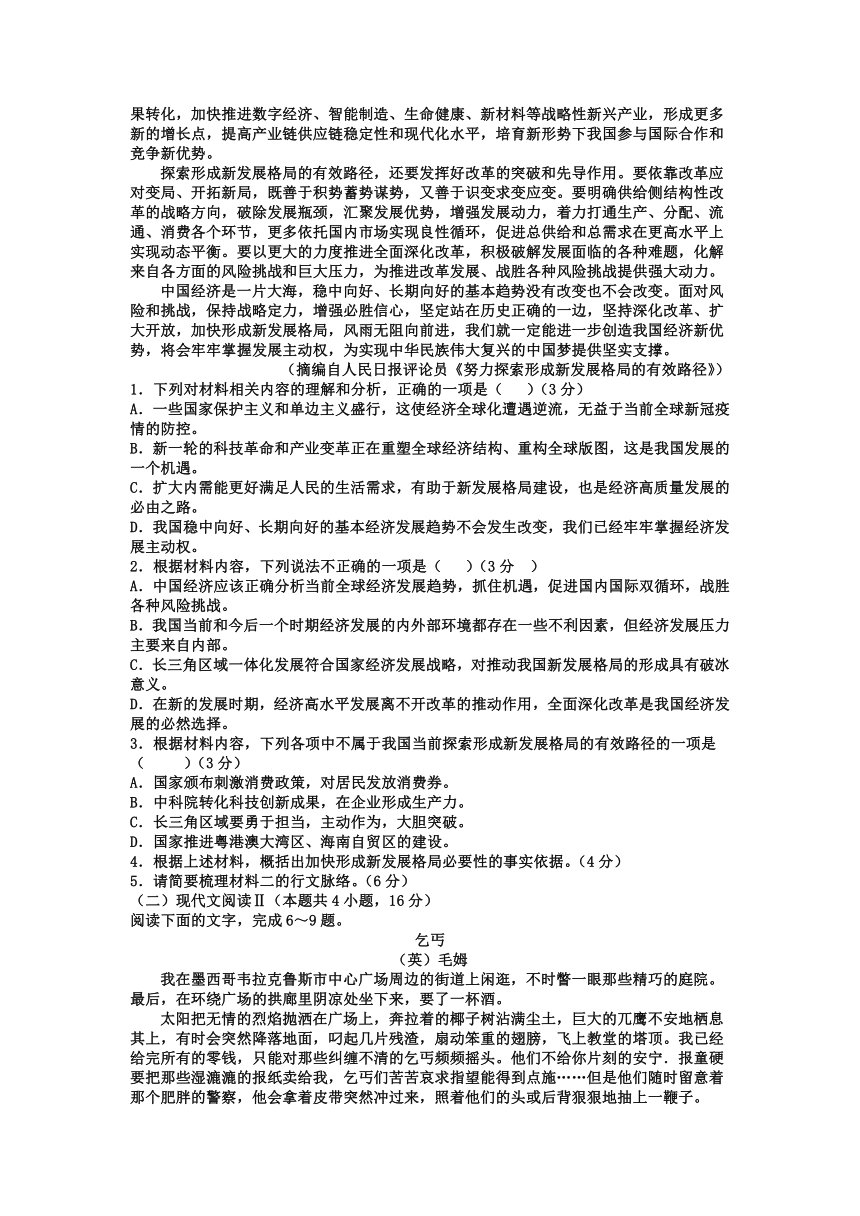 果转化，加快推进数字经济、智能制造、生命健康、新材料等战略性新兴产业，形成更多新的增长点，提高产业链供应链稳定性和现代化水平，培育新形势下我国参与国际合作和竞争新优势。

探索形成新发展格局的有效路径，还要发挥好改革的突破和先导作用。要依靠改革应对变局、开拓新局，既善于积势蓄势谋势，又善于识变求变应变。要明确供给侧结构性改革的战略方向，破除发展瓶颈，汇聚发展优势，增强发展动力，着力打通生产、分配、流通、消费各个环节，更多依托国内市场实现良性循环，促进总供给和总需求在更高水平上实现动态平衡。要以更大的力度推进全面深化改革，积极破解发展面临的各种难题，化解来自各方面的风险挑战和巨大压力，为推进改革发展、战胜各种风险挑战提供强大动力。

中国经济是一片大海，稳中向好、长期向好的基本趋势没有改变也不会改变。面对风险和挑战，保持战略定力，增强必胜信心，坚定站在历史正确的一边，坚持深化改革、扩大开放，加快形成新发展格局，风雨无阻向前进，我们就一定能进一步创造我国经济新优势，将会牢牢掌握发展主动权，为实现中华民族伟大复兴的中国梦提供坚实支撑。

（摘编自人民日报评论员《努力探索形成新发展格局的有效路径》）

1．下列对材料相关内容的理解和分析，正确的一项是（　　）（3 分）
A．一些国家保护主义和单边主义盛行，这使经济全球化遭遇逆流，无益于当前全球新冠疫情的防控。
B．新一轮的科技革命和产业变革正在重塑全球经济结构、重构全球版图，这是我国发展的一个机遇。
C．扩大内需能更好满足人民的生活需求，有助于新发展格局建设，也是经济高质量发展的必由之路。
D．我国稳中向好、长期向好的基本经济发展趋势不会发生改变，我们已经牢牢掌握经济发展主动权。
2．根据材料内容，下列说法不正确的一项是（　　）（3 分　）
A．中国经济应该正确分析当前全球经济发展趋势，抓住机遇，促进国内国际双循环，战胜各种风险挑战。
B．我国当前和今后一个时期经济发展的内外部环境都存在一些不利因素，但经济发展压力主要来自内部。
C．长三角区域一体化发展符合国家经济发展战略，对推动我国新发展格局的形成具有破冰意义。
D．在新的发展时期，经济高水平发展离不开改革的推动作用，全面深化改革是我国经济发展的必然选择。
3．根据材料内容，下列各项中不属于我国当前探索形成新发展格局的有效路径的一项是（　　）（3 分）
A．国家颁布刺激消费政策，对居民发放消费券。
B．中科院转化科技创新成果，在企业形成生产力。
C．长三角区域要勇于担当，主动作为，大胆突破。
D．国家推进粤港澳大湾区、海南自贸区的建设。
4．根据上述材料，概括出加快形成新发展格局必要性的事实依据。（4 分）
5．请简要梳理材料二的行文脉络。（6 分）
（二）现代文阅读Ⅱ（本题共 4 小题，16 分）
阅读下面的文字，完成 6～9 题。

乞丐
（英）毛姆

我在墨西哥韦拉克鲁斯市中心广场周边的街道上闲逛，不时瞥一眼那些精巧的庭院。最后，在环绕广场的拱廊里阴凉处坐下来，要了一杯酒。

太阳把无情的烈焰抛洒在广场上，奔拉着的椰子树沾满尘土，巨大的兀鹰不安地栖息其上，有时会突然降落地面，叼起几片残渣，扇动笨重的翅膀，飞上教堂的塔顶。我已经给完所有的零钱，只能对那些纠缠不清的乞丐频频摇头。他们不给你片刻的安宁．报童硬要把那些湿漉漉的报纸卖给我，乞丐们苦苦哀求指望能得到点施……但是他们随时留意着那个肥胖的警察，他会拿着皮带突然冲过来，照着他们的头或后背狠狠地抽上一鞭子。